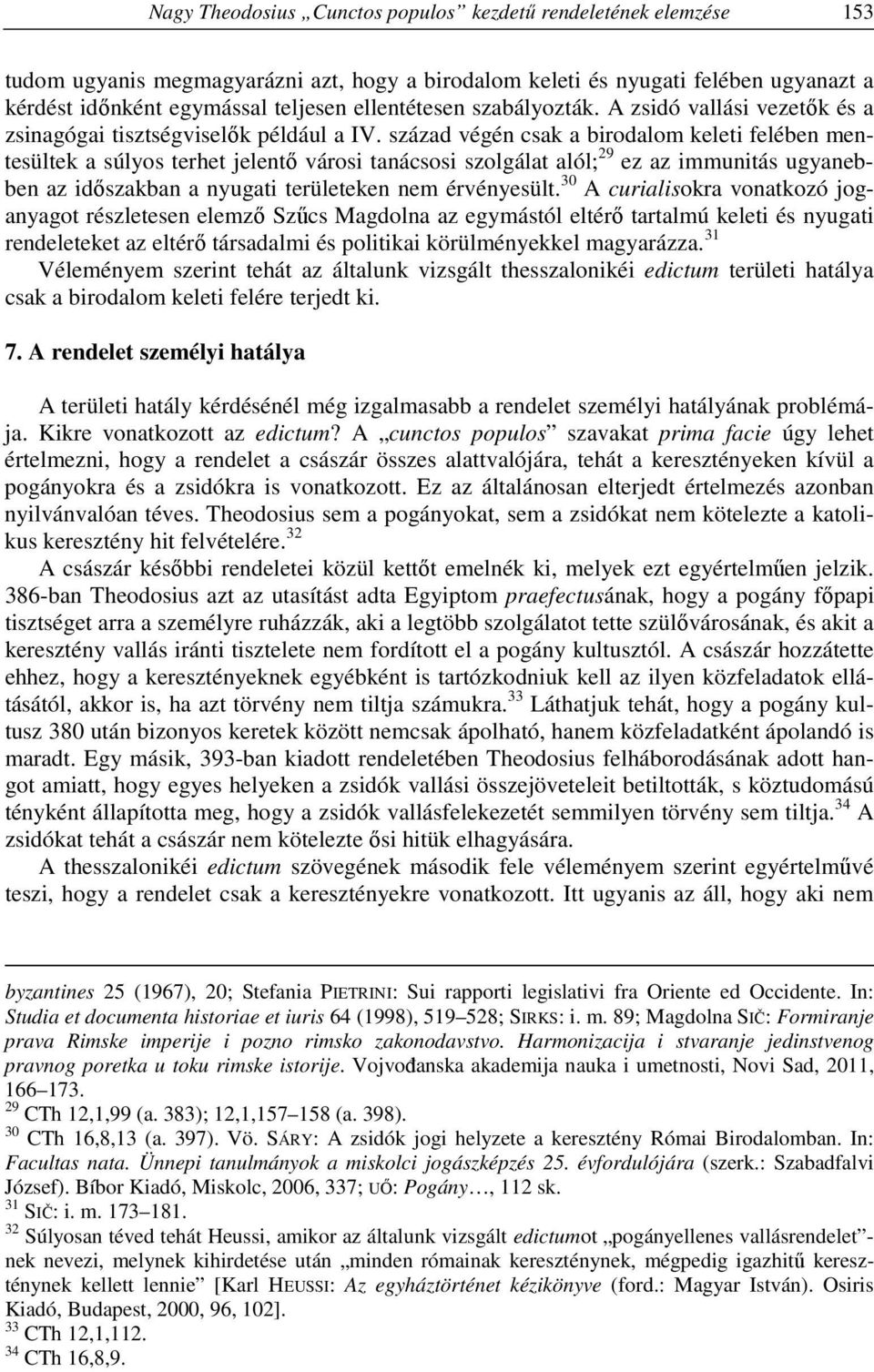 Nagy Theodosius „Cunctos populos” kezdetű rendeletének elemzése 153

tudom ugyanis megmagyarázni azt, hogy a birodalom keleti és nyugati felében ugyanazt a kérdést időnként egymással teljesen ellentétesen szabályozták. A zsidó vallási vezetők és a zsinagógai tisztségviselők például a IV. század végén csak a birodalom keleti felében mentesültek a súlyos terhet jelentő városi tanácsosi szolgálat alól;$^{29}$ ez az immunitás ugyanebben az időszakban a nyugati területeken nem érvényesült.$^{30}$ A curialisokra vonatkozó joganyagot részletesen elemző Szűcs Magdolna az egymástól eltérő tartalmú keleti és nyugati rendeleteket az eltérő társadalmi és politikai körülményekkel magyarázza.$^{31}$ Véleményem szerint tehát az általunk vizsgált thesszalonikéi edictum területi hatálya csak a birodalom keleti felére terjedt ki.

7. A rendelet személyi hatálya

A területi hatály kérdésénél még izgalmasabb a rendelet személyi hatályának problémája. Kikre vonatkozott az edictum? A „cunctos populos” szavakat prima facie úgy lehet értelmezni, hogy a rendelet a császár összes alattvalójára, tehát a keresztényeken kívül a pogányokra és a zsidókra is vonatkozott. Ez az általánosan elterjedt értelmezés azonban nyilvánvalóan téves. Theodosius sem a pogányokat, sem a zsidókat nem kötelezte a katolikus keresztény hit felvételére.$^{32}$

A császár későbbi rendeletei közül kettőt emelnék ki, melyek ezt egyértelműen jelzik. 386-ban Theodosius azt az utasítást adta Egyiptom praefectusának, hogy a pogány főpapi tisztséget arra a személyre ruházzák, aki a legtöbb szolgálatot tette szülővárosának, és akit a keresztény vallás iránti tisztelete nem fordított el a pogány kultusztól. A császár hozzátette ehhez, hogy a keresztényeknek egyébként is tartózkodniuk kell az ilyen közfeladatok ellátásától, akkor is, ha azt törvény nem tiltja számukra.$^{33}$ Láthatjuk tehát, hogy a pogány kultusz 380 után bizonyos keretek között nemcsak ápolható, hanem közfeladatként ápolandó is maradt. Egy másik, 393-ban kiadott rendeletében Theodosius felháborodásának adott hangot amiatt, hogy egyes helyeken a zsidók vallási összejöveteleit betiltották, s köztudomású tényként állapította meg, hogy a zsidók vallásfelekezetét semmilyen törvény sem tiltja.$^{34}$ A zsidókat tehát a császár nem kötelezte ősi hitük elhagyására.

A thesszalonikéi edictum szövegének második fele véleményem szerint egyértelművé teszi, hogy a rendelet csak a keresztényekre vonatkozott. Itt ugyanis az áll, hogy aki nem

byzantines 25 (1967), 20; Stefania PIETRINI: Sui rapporti legislativi fra Oriente ed Occidente. In: Studia et documenta historiae et iuris 64 (1998), 519–528; SIRKS: i. m. 89; Magdolna SIČ: Formiranje prava Rimske imperije i pozno rimsko zakonodavstvo. Harmonizacija i stvaranje jedinstvenog pravnog poretka u toku rimske istorije. Vojvođanska akademija nauka i umetnosti, Novi Sad, 2011, 166–173.
$^{29}$ CTh 12,1,99 (a. 383); 12,1,157–158 (a. 398).
$^{30}$ CTh 16,8,13 (a. 397). Vö. SÁRY: A zsidók jogi helyzete a keresztény Római Birodalomban. In: Facultas nata. Ünnepi tanulmányok a miskolci jogászképzés 25. évfordulójára (szerk.: Szabadfalvi József). Bíbor Kiadó, Miskolc, 2006, 337; UŐ: Pogány…, 112 sk.
$^{31}$ SIČ: i. m. 173–181.
$^{32}$ Súlyosan téved tehát Heussi, amikor az általunk vizsgált edictumot „pogányellenes vallásrendelet”-nek nevezi, melynek kihirdetése után „minden rómainak kereszténynek, mégpedig igazhitű kereszténynek kellett lennie” [Karl HEUSSI: Az egyháztörténet kézikönyve (ford.: Magyar István). Osiris Kiadó, Budapest, 2000, 96, 102].
$^{33}$ CTh 12,1,112.
$^{34}$ CTh 16,8,9.